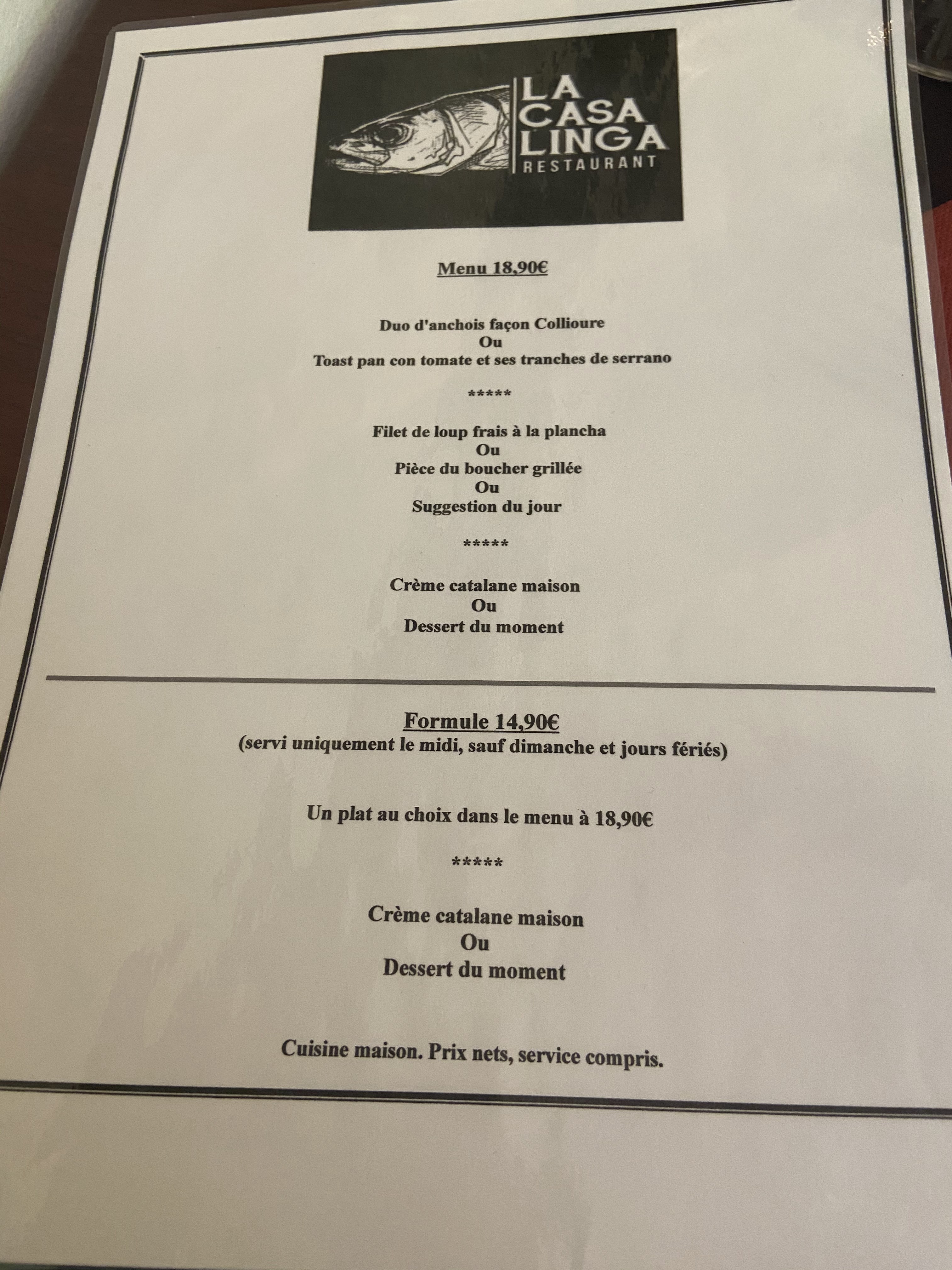 LA
CASA
LINGA
RESTAURANT

Menu 18,90€

Duo d'anchois façon Collioure
Ou
Toast pan con tomate et ses tranches de serrano

*****

Filet de loup frais à la plancha
Ou
Pièce du boucher grillée
Ou
Suggestion du jour

*****

Crème catalane maison
Ou
Dessert du moment

Formule 14,90€
(servi uniquement le midi, sauf dimanche et jours fériés)

Un plat au choix dans le menu à 18,90€

*****

Crème catalane maison
Ou
Dessert du moment

Cuisine maison. Prix nets, service compris.